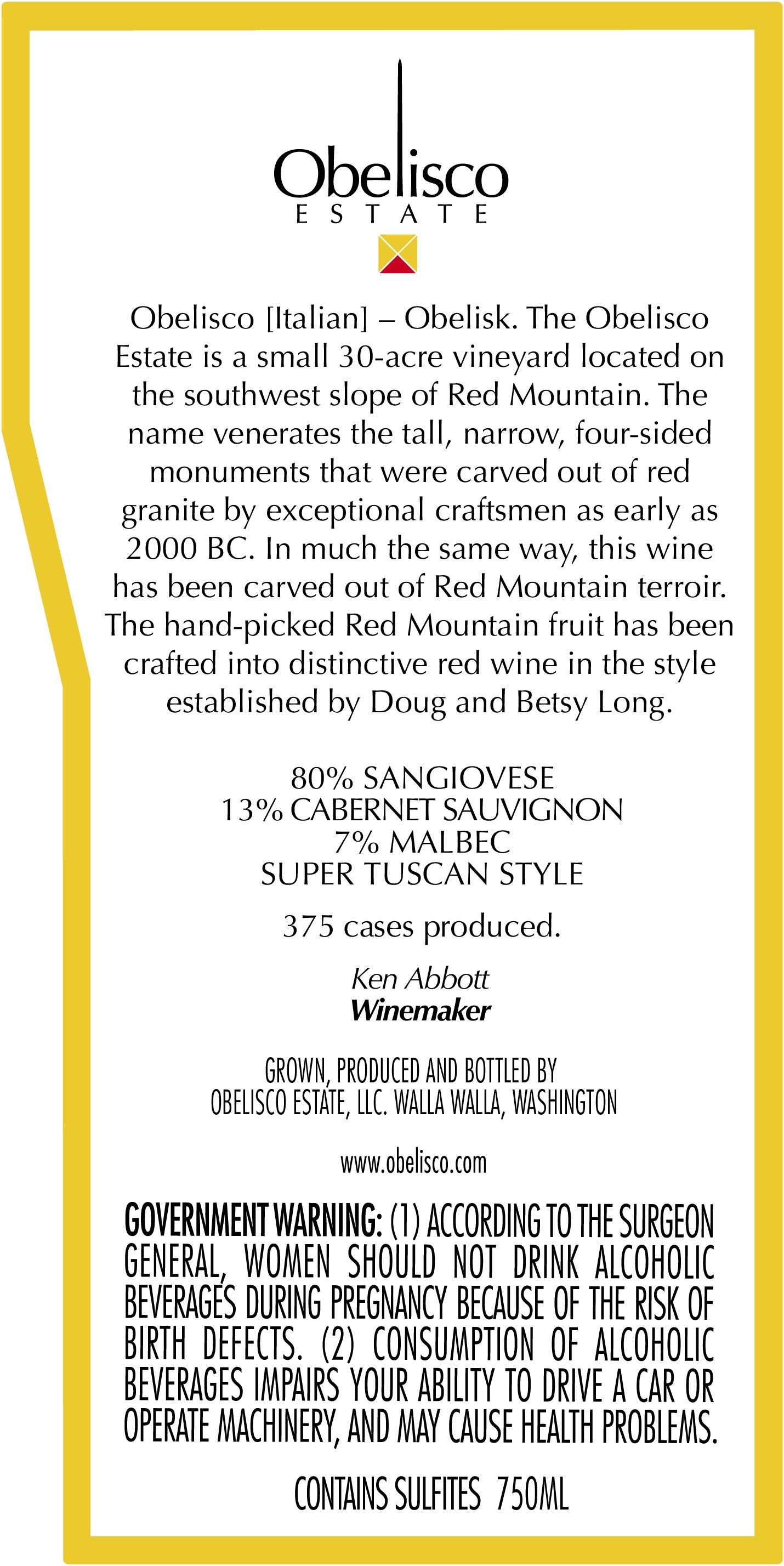 Obelisco
ESTATE

Obelisco [Italian] – Obelisk. The Obelisco Estate is a small 30-acre vineyard located on the southwest slope of Red Mountain. The name venerates the tall, narrow, four-sided monuments that were carved out of red granite by exceptional craftsmen as early as 2000 BC. In much the same way, this wine has been carved out of Red Mountain terroir. The hand-picked Red Mountain fruit has been crafted into distinctive red wine in the style established by Doug and Betsy Long.

80% SANGIOVESE
13% CABERNET SAUVIGNON
7% MALBEC
SUPER TUSCAN STYLE

375 cases produced.

Ken Abbott
Winemaker

GROWN, PRODUCED AND BOTTLED BY
OBELISCO ESTATE, LLC. WALLA WALLA, WASHINGTON

www.obelisco.com

GOVERNMENT WARNING: (1) ACCORDING TO THE SURGEON GENERAL, WOMEN SHOULD NOT DRINK ALCOHOLIC BEVERAGES DURING PREGNANCY BECAUSE OF THE RISK OF BIRTH DEFECTS. (2) CONSUMPTION OF ALCOHOLIC BEVERAGES IMPAIRS YOUR ABILITY TO DRIVE A CAR OR OPERATE MACHINERY, AND MAY CAUSE HEALTH PROBLEMS.

CONTAINS SULFITES 750ML